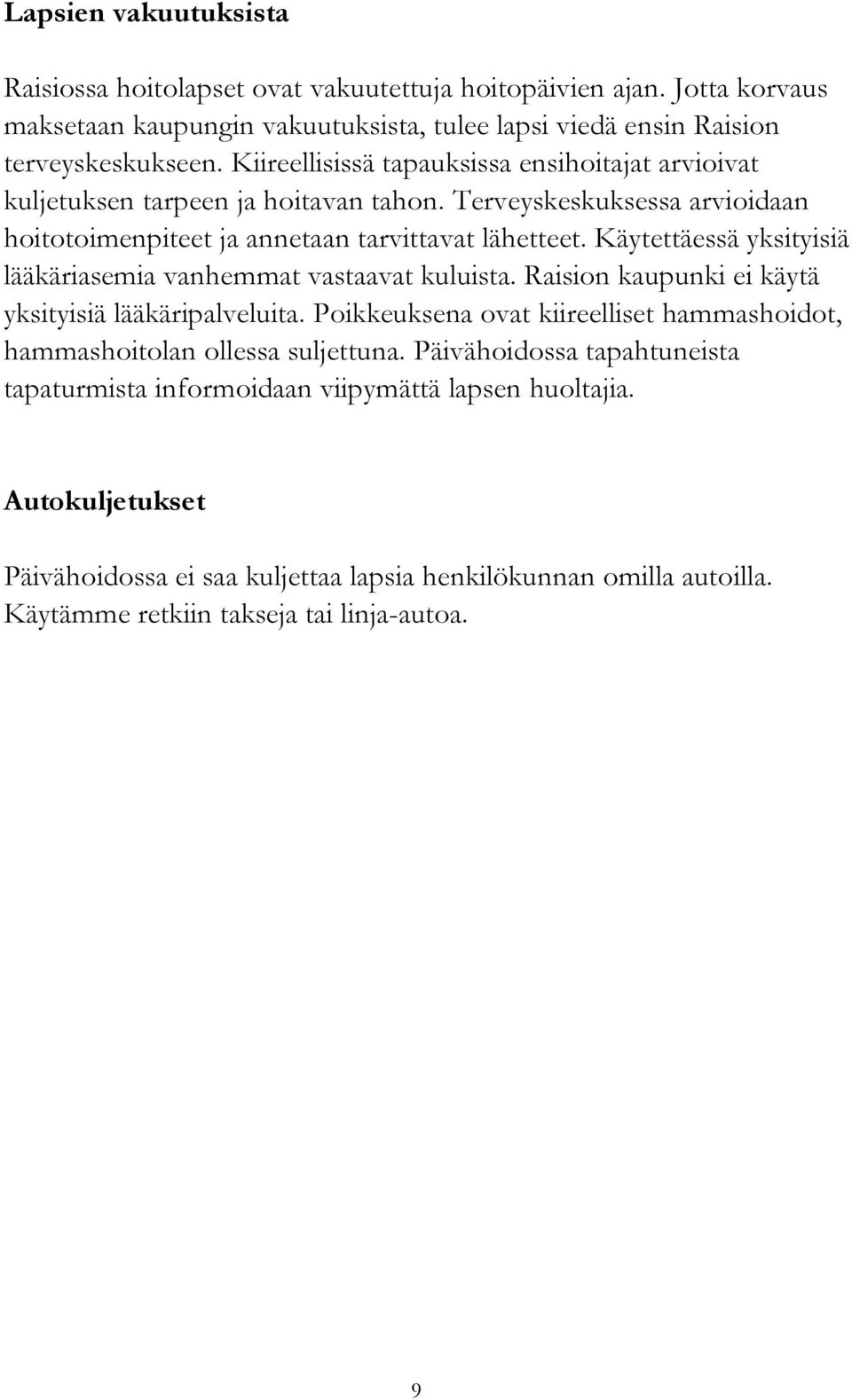 Lapsien vakuutuksista

Raisiossa hoitolapset ovat vakuutettuja hoitopäivien ajan. Jotta korvaus maksetaan kaupungin vakuutuksista, tulee lapsi viedä ensin Raision terveyskeskukseen. Kiireellisissä tapauksissa ensihoitajat arvioivat kuljetuksen tarpeen ja hoitavan tahon. Terveyskeskuksessa arvioidaan hoitotoimenpiteet ja annetaan tarvittavat lähetteet. Käytettäessä yksityisiä lääkäriasemia vanhemmat vastaavat kuluista. Raision kaupunki ei käytä yksityisiä lääkäripalveluita. Poikkeuksena ovat kiireelliset hammashoidot, hammashoitolan ollessa suljettuna. Päivähoidossa tapahtuneista tapaturmista informoidaan viipymättä lapsen huoltajia.

Autokuljetukset

Päivähoidossa ei saa kuljettaa lapsia henkilökunnan omilla autoilla. Käytämme retkiin takseja tai linja-autoa.

9